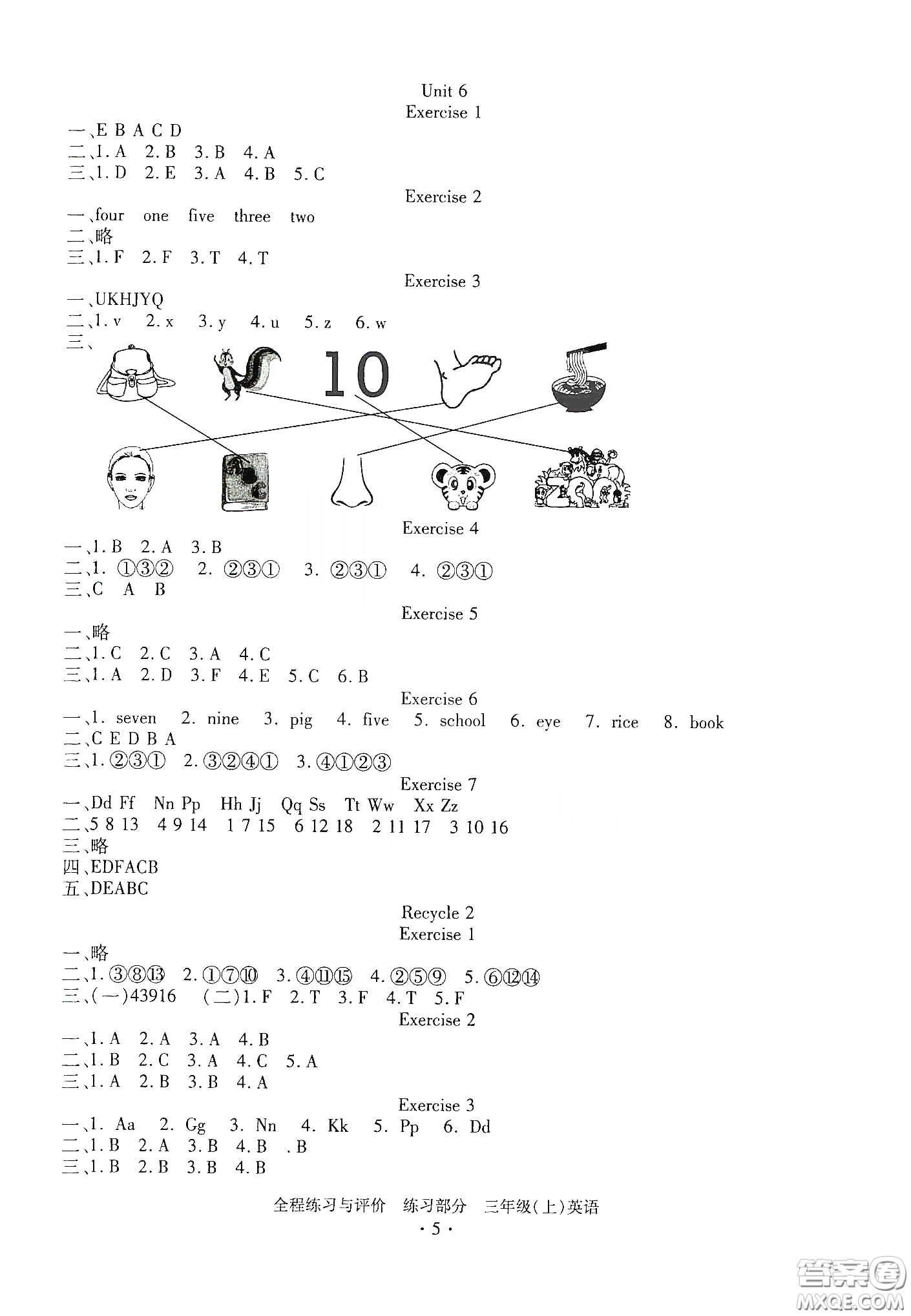 Unit 6
Exercise 1

一、E B A C D
二、1. A 2. B 3. B 4. A
三、1. D 2. E 3. A 4. B 5. C

Exercise 2

一、four one five three two
二、略
三、1. F 2. F 3. T 4. T

Exercise 3

一、UKHJYQ
二、1. v 2. x 3. y 4. u 5. z 6. w
三、

10

Exercise 4

一、1. B 2. A 3. B
二、1. ①③② 2. ②③① 3. ②③① 4. ②③①
三、C A B

Exercise 5

一、略
二、1. C 2. C 3. A 4. C
三、1. A 2. D 3. F 4. E 5. C 6. B

Exercise 6

一、1. seven 2. nine 3. pig 4. five 5. school 6. eye 7. rice 8. book
二、C E D B A
三、1. ②③① 2. ③②④① 3. ④①②③

Exercise 7

一、Dd Ff Nn Pp Hh Jj Qq Ss Tt Ww Xx Zz
二、5 8 13 4 9 14 1 7 15 6 12 18 2 11 17 3 10 16
三、略
四、EDFACB
五、DEABC

Recycle 2
Exercise 1

一、略
二、1. ③⑧⑬ 2. ①⑦⑩ 3. ④⑪⑮ 4. ②⑤⑨ 5. ⑥⑫⑭
三、(一)43916 (二)1. F 2. T 3. F 4. T 5. F

Exercise 2

一、1. A 2. A 3. A 4. B
二、1. B 2. C 3. A 4. C 5. A
三、1. A 2. B 3. B 4. A

Exercise 3

一、1. Aa 2. Gg 3. Nn 4. Kk 5. Pp 6. Dd
二、1. B 2. A 3. B 4. B . B
三、1. B 2. B 3. B 4. B

全程练习与评价 练习部分 三年级(上)英语
· 5 ·

答案圈
MXQE.COM